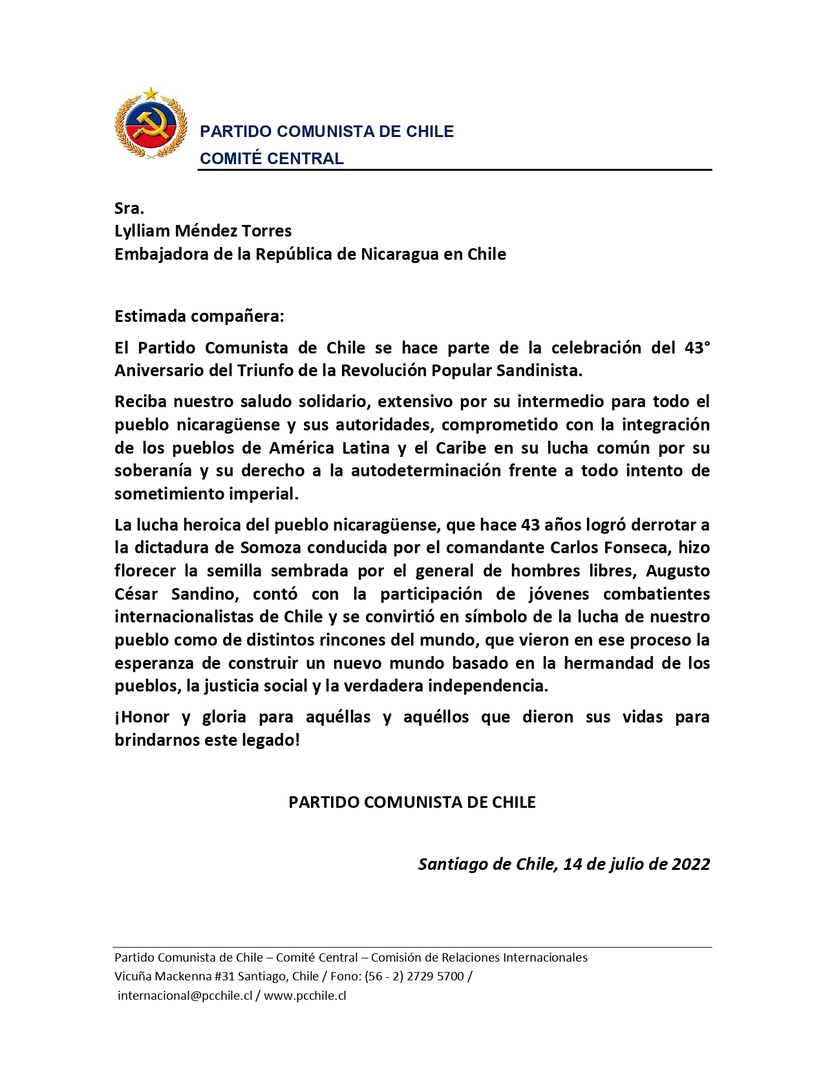 PARTIDO COMUNISTA DE CHILE
COMITÉ CENTRAL

Sra.
Lylliam Méndez Torres
Embajadora de la República de Nicaragua en Chile

Estimada compañera:

El Partido Comunista de Chile se hace parte de la celebración del 43° Aniversario del Triunfo de la Revolución Popular Sandinista.

Reciba nuestro saludo solidario, extensivo por su intermedio para todo el pueblo nicaragüense y sus autoridades, comprometido con la integración de los pueblos de América Latina y el Caribe en su lucha común por su soberanía y su derecho a la autodeterminación frente a todo intento de sometimiento imperial.

La lucha heroica del pueblo nicaragüense, que hace 43 años logró derrotar a la dictadura de Somoza conducida por el comandante Carlos Fonseca, hizo florecer la semilla sembrada por el general de hombres libres, Augusto César Sandino, contó con la participación de jóvenes combatientes internacionalistas de Chile y se convirtió en símbolo de la lucha de nuestro pueblo como de distintos rincones del mundo, que vieron en ese proceso la esperanza de construir un nuevo mundo basado en la hermandad de los pueblos, la justicia social y la verdadera independencia.

¡Honor y gloria para aquéllas y aquéllos que dieron sus vidas para brindarnos este legado!

PARTIDO COMUNISTA DE CHILE

Santiago de Chile, 14 de julio de 2022

Partido Comunista de Chile – Comité Central – Comisión de Relaciones Internacionales
Vicuña Mackenna #31 Santiago, Chile / Fono: (56 - 2) 2729 5700 /
internacional@pcchile.cl / www.pcchile.cl